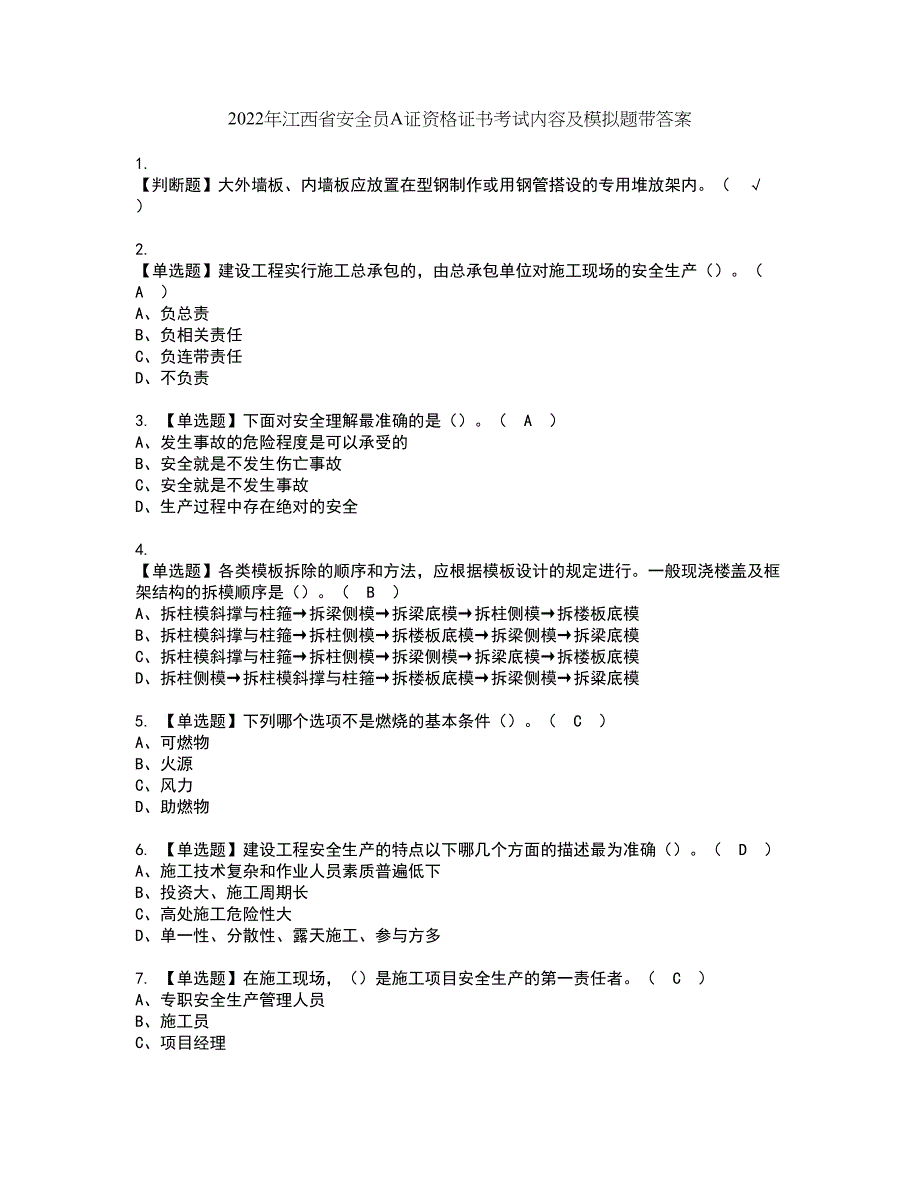 2022年江西省安全员A证资格证书考试内容及模拟题带答案

1.
【判断题】大外墙板、内墙板应放置在型钢制作或用钢管搭设的专用堆放架内。（ √ ）

2.
【单选题】建设工程实行施工总承包的，由总承包单位对施工现场的安全生产（）。（ A ）
A、负总责
B、负相关责任
C、负连带责任
D、不负责

3. 【单选题】下面对安全理解最准确的是（）。（ A ）
A、发生事故的危险程度是可以承受的
B、安全就是不发生伤亡事故
C、安全就是不发生事故
D、生产过程中存在绝对的安全

4.
【单选题】各类模板拆除的顺序和方法，应根据模板设计的规定进行。一般现浇楼盖及框架结构的拆模顺序是（）。（ B ）
A、拆柱模斜撑与柱箍→拆梁侧模→拆梁底模→拆柱侧模→拆楼板底模
B、拆柱模斜撑与柱箍→拆柱侧模→拆楼板底模→拆梁侧模→拆梁底模
C、拆柱模斜撑与柱箍→拆柱侧模→拆梁侧模→拆梁底模→拆楼板底模
D、拆柱侧模→拆柱模斜撑与柱箍→拆楼板底模→拆梁侧模→拆梁底模

5. 【单选题】下列哪个选项不是燃烧的基本条件（）。（ C ）
A、可燃物
B、火源
C、风力
D、助燃物

6. 【单选题】建设工程安全生产的特点以下哪几个方面的描述最为准确（）。（ D ）
A、施工技术复杂和作业人员素质普遍低下
B、投资大、施工周期长
C、高处施工危险性大
D、单一性、分散性、露天施工、参与方多

7. 【单选题】在施工现场，（）是施工项目安全生产的第一责任者。（ C ）
A、专职安全生产管理人员
B、施工员
C、项目经理